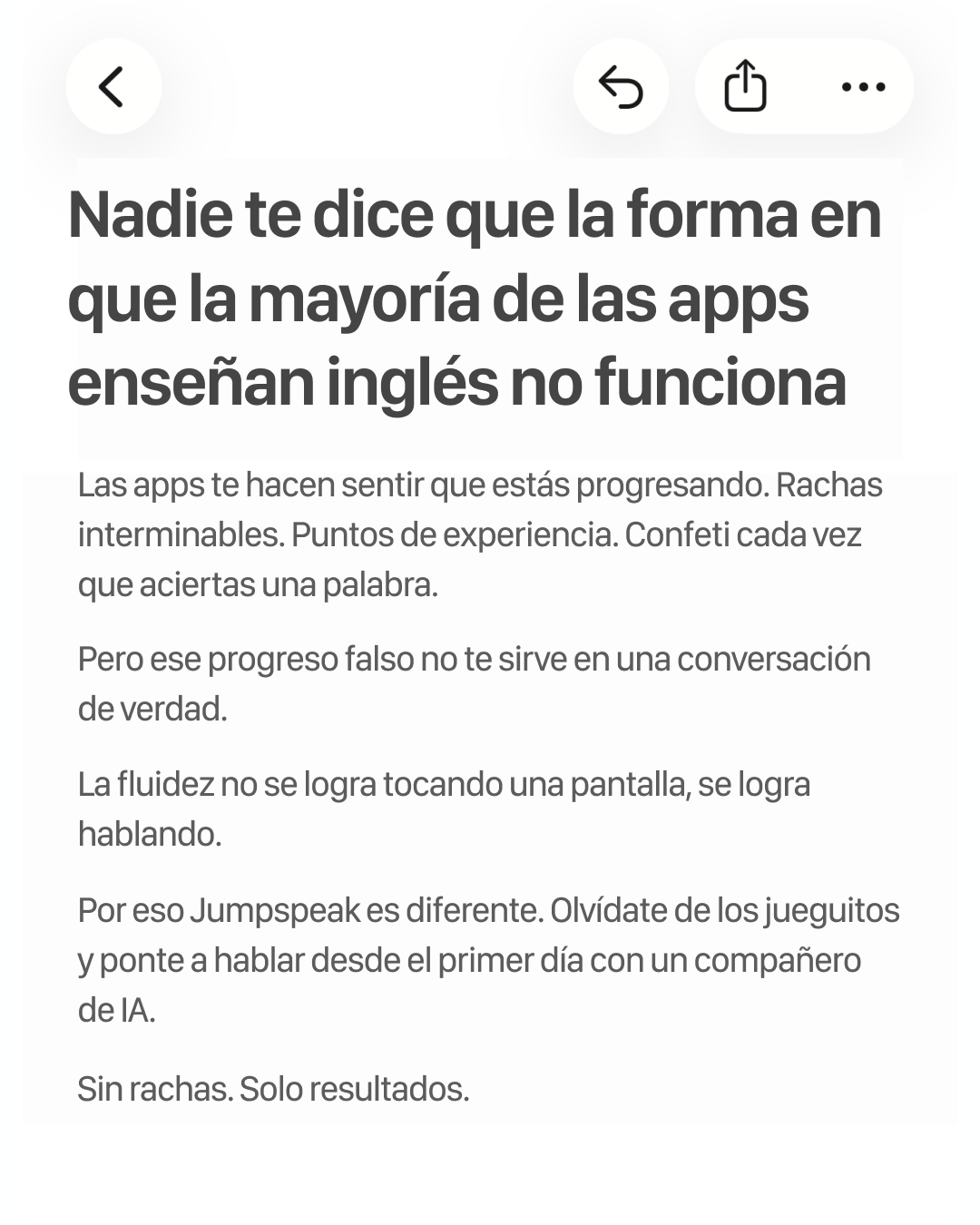 Nadie te dice que la forma en que la mayoría de las apps enseñan inglés no funciona

Las apps te hacen sentir que estás progresando. Rachas interminables. Puntos de experiencia. Confeti cada vez que aciertas una palabra.

Pero ese progreso falso no te sirve en una conversación de verdad.

La fluidez no se logra tocando una pantalla, se logra hablando.

Por eso Jumpspeak es diferente. Olvídate de los jueguitos y ponte a hablar desde el primer día con un compañero de IA.

Sin rachas. Solo resultados.